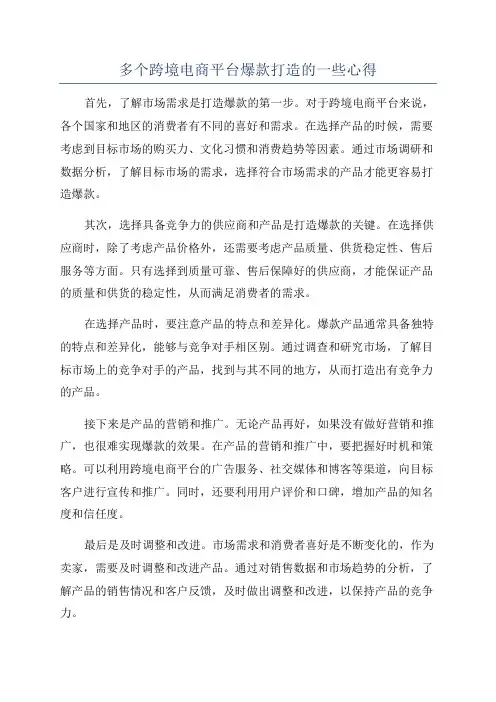 多个跨境电商平台爆款打造的一些心得

首先，了解市场需求是打造爆款的第一步。对于跨境电商平台来说，各个国家和地区的消费者有不同的喜好和需求。在选择产品的时候，需要考虑到目标市场的购买力、文化习惯和消费趋势等因素。通过市场调研和数据分析，了解目标市场的需求，选择符合市场需求的产品才能更容易打造爆款。

其次，选择具备竞争力的供应商和产品是打造爆款的关键。在选择供应商时，除了考虑产品价格外，还需要考虑产品质量、供货稳定性、售后服务等方面。只有选择到质量可靠、售后保障好的供应商，才能保证产品的质量和供货的稳定性，从而满足消费者的需求。

在选择产品时，要注意产品的特点和差异化。爆款产品通常具备独特的特点和差异化，能够与竞争对手相区别。通过调查和研究市场，了解目标市场上的竞争对手的产品，找到与其不同的地方，从而打造出有竞争力的产品。

接下来是产品的营销和推广。无论产品再好，如果没有做好营销和推广，也很难实现爆款的效果。在产品的营销和推广中，要把握好时机和策略。可以利用跨境电商平台的广告服务、社交媒体和博客等渠道，向目标客户进行宣传和推广。同时，还要利用用户评价和口碑，增加产品的知名度和信任度。

最后是及时调整和改进。市场需求和消费者喜好是不断变化的，作为卖家，需要及时调整和改进产品。通过对销售数据和市场趋势的分析，了解产品的销售情况和客户反馈，及时做出调整和改进，以保持产品的竞争力。